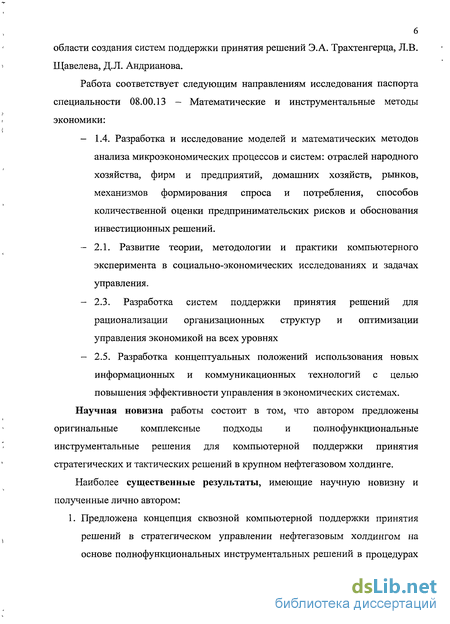 6

области создания систем поддержки принятия решений Э.А. Трахтенгерца, Л.В. Щавелева, Д.Л. Андрианова.

Работа соответствует следующим направлениям исследования паспорта специальности 08.00.13 – Математические и инструментальные методы экономики:

– 1.4. Разработка и исследование моделей и математических методов анализа микроэкономических процессов и систем: отраслей народного хозяйства, фирм и предприятий, домашних хозяйств, рынков, механизмов формирования спроса и потребления, способов количественной оценки предпринимательских рисков и обоснования инвестиционных решений.

– 2.1. Развитие теории, методологии и практики компьютерного эксперимента в социально-экономических исследованиях и задачах управления.

– 2.3. Разработка систем поддержки принятия решений для рационализации организационных структур и оптимизации управления экономикой на всех уровнях

– 2.5. Разработка концептуальных положений использования новых информационных и коммуникационных технологий с целью повышения эффективности управления в экономических системах.

Научная новизна работы состоит в том, что автором предложены оригинальные комплексные подходы и полнофункциональные инструментальные решения для компьютерной поддержки принятия стратегических и тактических решений в крупном нефтегазовом холдинге.

Наиболее существенные результаты, имеющие научную новизну и полученные лично автором:

1. Предложена концепция сквозной компьютерной поддержки принятия решений в стратегическом управлении нефтегазовым холдингом на основе полнофункциональных инструментальных решений в процедурах

dsLib.net
библиотека диссертаций